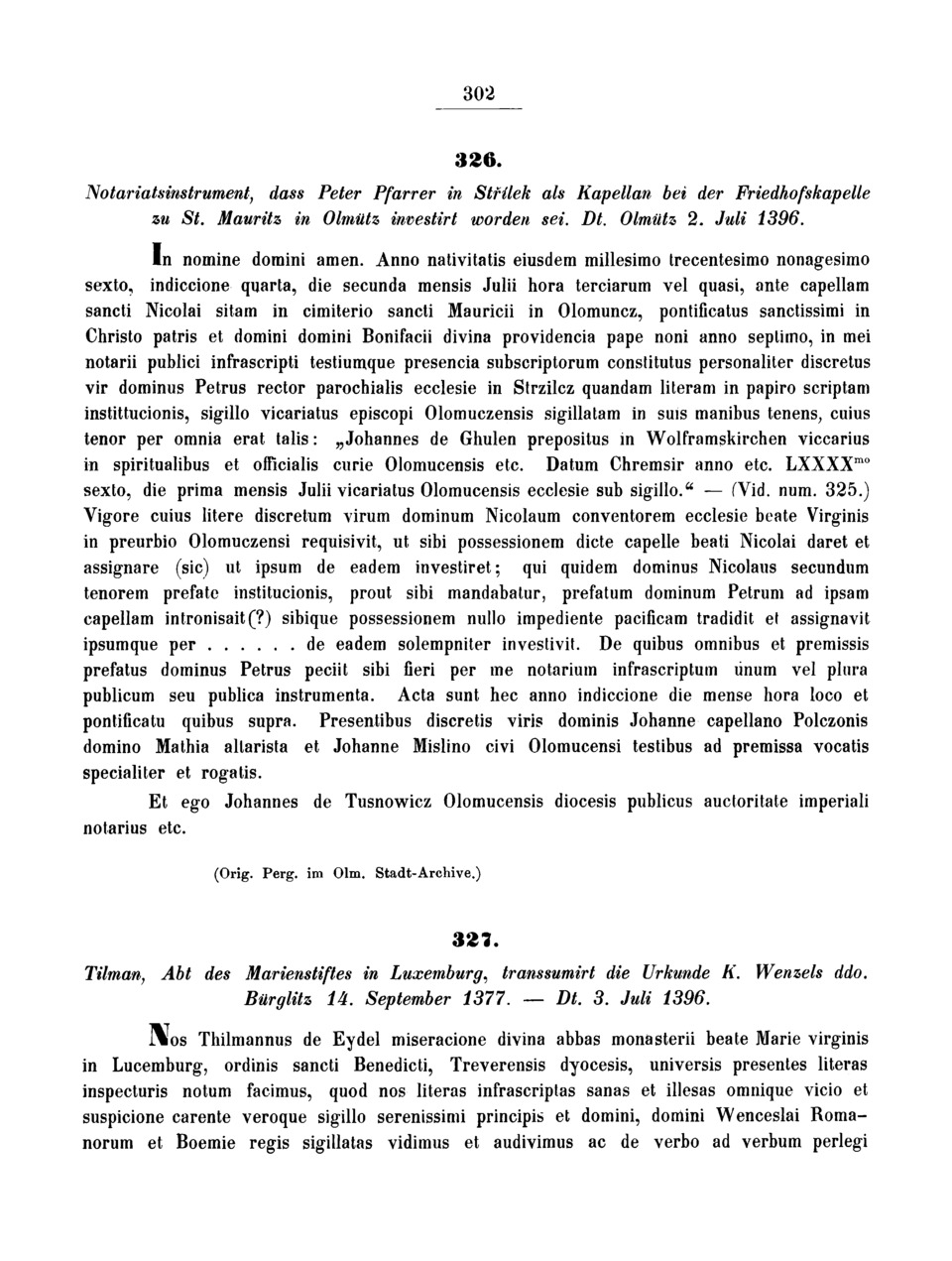 302

326.

Notariatsinstrument, dass Peter Pfarrer in Střílek als Kapellan bei der Friedhofskapelle zu St. Mauritz in Olmütz investirt worden sei. Dt. Olmütz 2. Juli 1396.

In nomine domini amen. Anno nativitatis eiusdem millesimo trecentesimo nonagesimo sexto, indiccione quarta, die secunda mensis Julii hora terciarum vel quasi, ante capellam sancti Nicolai sitam in cimiterio sancti Mauricii in Olomuncz, pontificatus sanctissimi in Christo patris et domini domini Bonifacii divina providencia pape noni anno septimo, in mei notarii publici infrascripti testiumque presencia subscriptorum constitutus personaliter discretus vir dominus Petrus rector parochialis ecclesie in Strzilcz quandam literam in papiro scriptam instittucionis, sigillo vicariatus episcopi Olomuczensis sigillatam in suis manibus tenens, cuius tenor per omnia erat talis: „Johannes de Ghulen prepositus in Wolframskirchen viccarius in spiritualibus et officialis curie Olomucensis etc. Datum Chremsir anno etc. LXXXX$^{mo}$ sexto, die prima mensis Julii vicariatus Olomucensis ecclesie sub sigillo.“ — (Vid. num. 325.) Vigore cuius litere discretum virum dominum Nicolaum conventorem ecclesie beate Virginis in preurbio Olomuczensi requisivit, ut sibi possessionem dicte capelle beati Nicolai daret et assignare (sic) ut ipsum de eadem investiret; qui quidem dominus Nicolaus secundum tenorem prefate institucionis, prout sibi mandabatur, prefatum dominum Petrum ad ipsam capellam intronisait(?) sibique possessionem nullo impediente pacificam tradidit et assignavit ipsumque per . . . . . . de eadem solempniter investivit. De quibus omnibus et premissis prefatus dominus Petrus peciit sibi fieri per me notarium infrascriptum unum vel plura publicum seu publica instrumenta. Acta sunt hec anno indiccione die mense hora loco et pontificatu quibus supra. Presentibus discretis viris dominis Johanne capellano Polczonis domino Mathia altarista et Johanne Mislino civi Olomucensi testibus ad premissa vocatis specialiter et rogatis.

Et ego Johannes de Tusnowicz Olomucensis diocesis publicus auctoritate imperiali notarius etc.

(Orig. Perg. im Olm. Stadt-Archive.)

327.

Tilman, Abt des Marienstiftes in Luxemburg, transsumirt die Urkunde K. Wenzels ddo. Bürglitz 14. September 1377. — Dt. 3. Juli 1396.

Nos Thilmannus de Eydel miseracione divina abbas monasterii beate Marie virginis in Lucemburg, ordinis sancti Benedicti, Treverensis dyocesis, universis presentes literas inspecturis notum facimus, quod nos literas infrascriptas sanas et illesas omnique vicio et suspicione carente veroque sigillo serenissimi principis et domini, domini Wenceslai Romanorum et Boemie regis sigillatas vidimus et audivimus ac de verbo ad verbum perlegi